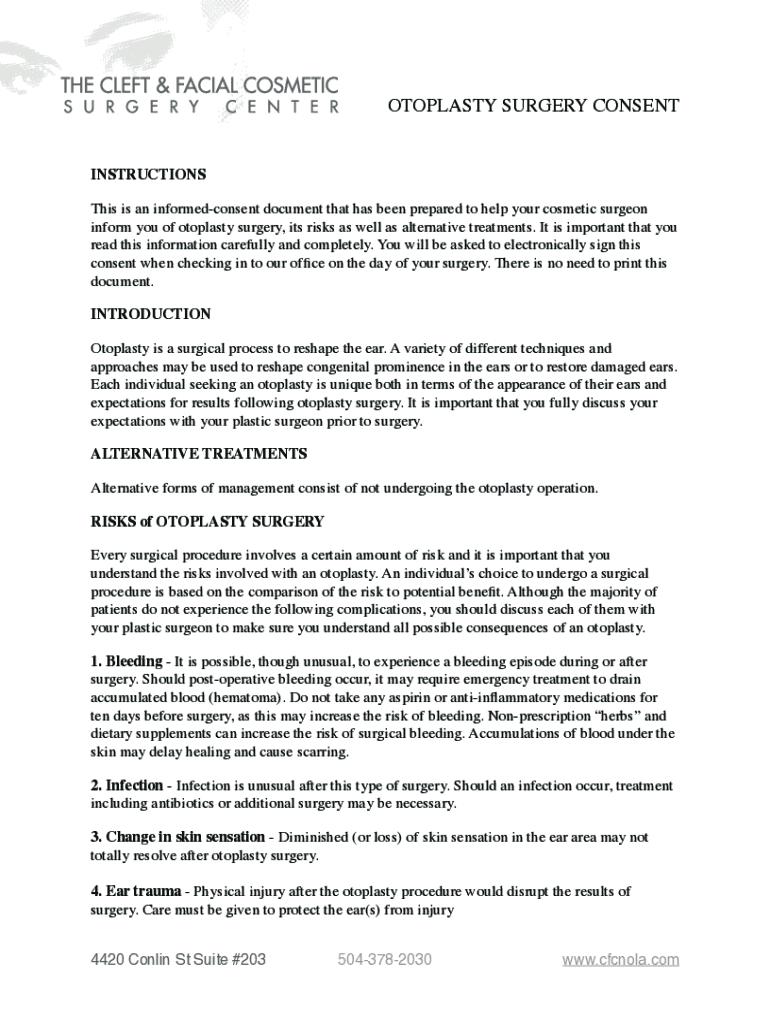 THE CLEFT & FACIAL COSMETIC
SURGERY CENTER

OTOPLASTY SURGERY CONSENT

INSTRUCTIONS

This is an informed-consent document that has been prepared to help your cosmetic surgeon inform you of otoplasty surgery, its risks as well as alternative treatments. It is important that you read this information carefully and completely. You will be asked to electronically sign this consent when checking in to our office on the day of your surgery. There is no need to print this document.

INTRODUCTION

Otoplasty is a surgical process to reshape the ear. A variety of different techniques and approaches may be used to reshape congenital prominence in the ears or to restore damaged ears. Each individual seeking an otoplasty is unique both in terms of the appearance of their ears and expectations for results following otoplasty surgery. It is important that you fully discuss your expectations with your plastic surgeon prior to surgery.

ALTERNATIVE TREATMENTS

Alternative forms of management consist of not undergoing the otoplasty operation.

RISKS of OTOPLASTY SURGERY

Every surgical procedure involves a certain amount of risk and it is important that you understand the risks involved with an otoplasty. An individual's choice to undergo a surgical procedure is based on the comparison of the risk to potential benefit. Although the majority of patients do not experience the following complications, you should discuss each of them with your plastic surgeon to make sure you understand all possible consequences of an otoplasty.

1. Bleeding - It is possible, though unusual, to experience a bleeding episode during or after surgery. Should post-operative bleeding occur, it may require emergency treatment to drain accumulated blood (hematoma). Do not take any aspirin or anti-inflammatory medications for ten days before surgery, as this may increase the risk of bleeding. Non-prescription "herbs" and dietary supplements can increase the risk of surgical bleeding. Accumulations of blood under the skin may delay healing and cause scarring.

2. Infection - Infection is unusual after this type of surgery. Should an infection occur, treatment including antibiotics or additional surgery may be necessary.

3. Change in skin sensation - Diminished (or loss) of skin sensation in the ear area may not totally resolve after otoplasty surgery.

4. Ear trauma - Physical injury after the otoplasty procedure would disrupt the results of surgery. Care must be given to protect the ear(s) from injury

4420 Conlin St Suite #203 504-378-2030 www.cfcnola.com